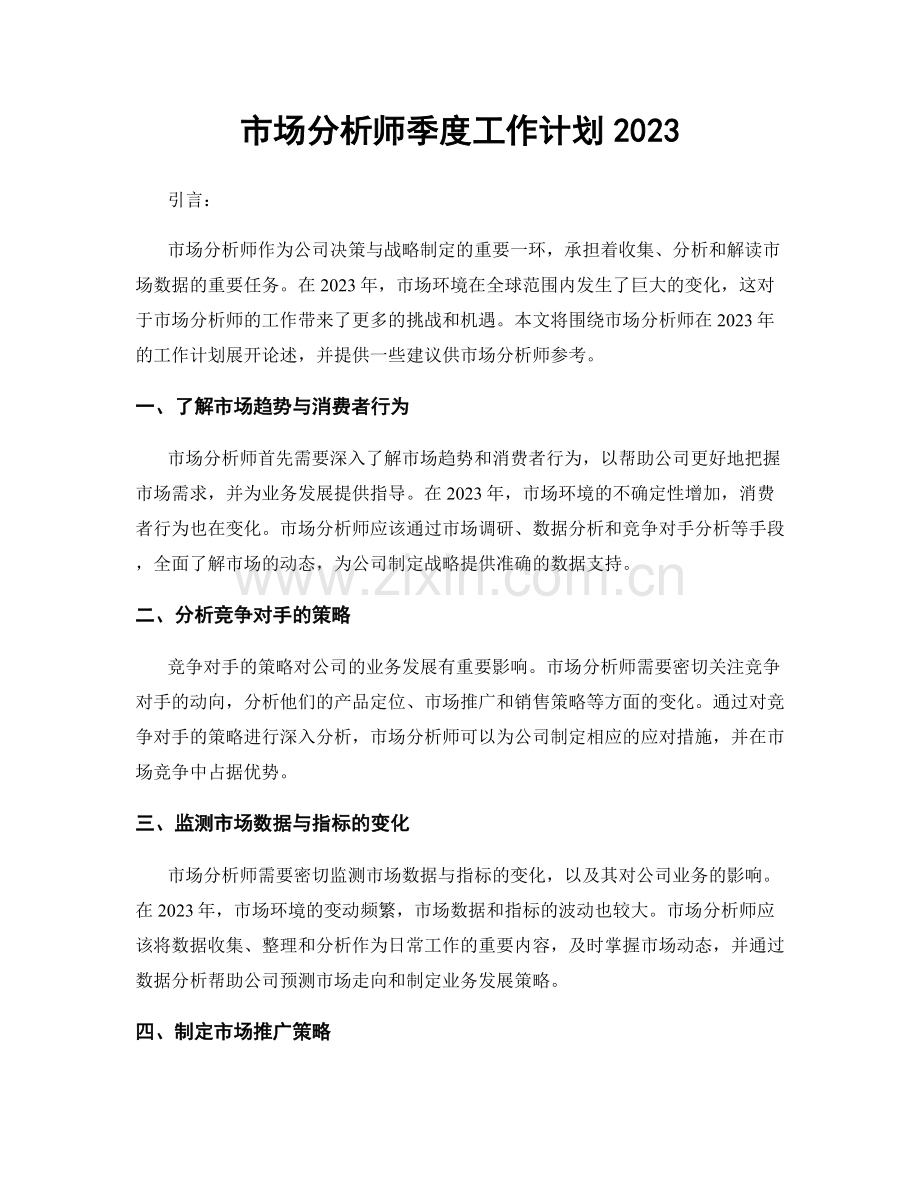 市场分析师季度工作计划 2023

引言：

市场分析师作为公司决策与战略制定的重要一环，承担着收集、分析和解读市场数据的重要任务。在 2023 年，市场环境在全球范围内发生了巨大的变化，这对于市场分析师的工作带来了更多的挑战和机遇。本文将围绕市场分析师在 2023 年的工作计划展开论述，并提供一些建议供市场分析师参考。

一、了解市场趋势与消费者行为

市场分析师首先需要深入了解市场趋势和消费者行为，以帮助公司更好地把握市场需求，并为业务发展提供指导。在 2023 年，市场环境的不确定性增加，消费者行为也在变化。市场分析师应该通过市场调研、数据分析和竞争对手分析等手段，全面了解市场的动态，为公司制定战略提供准确的数据支持。

www.zixin.com.cn

二、分析竞争对手的策略

竞争对手的策略对公司的业务发展有重要影响。市场分析师需要密切关注竞争对手的动向，分析他们的产品定位、市场推广和销售策略等方面的变化。通过对竞争对手的策略进行深入分析，市场分析师可以为公司制定相应的应对措施，并在市场竞争中占据优势。

三、监测市场数据与指标的变化

市场分析师需要密切监测市场数据与指标的变化，以及其对公司业务的影响。在 2023 年，市场环境的变动频繁，市场数据和指标的波动也较大。市场分析师应该将数据收集、整理和分析作为日常工作的重要内容，及时掌握市场动态，并通过数据分析帮助公司预测市场走向和制定业务发展策略。

四、制定市场推广策略